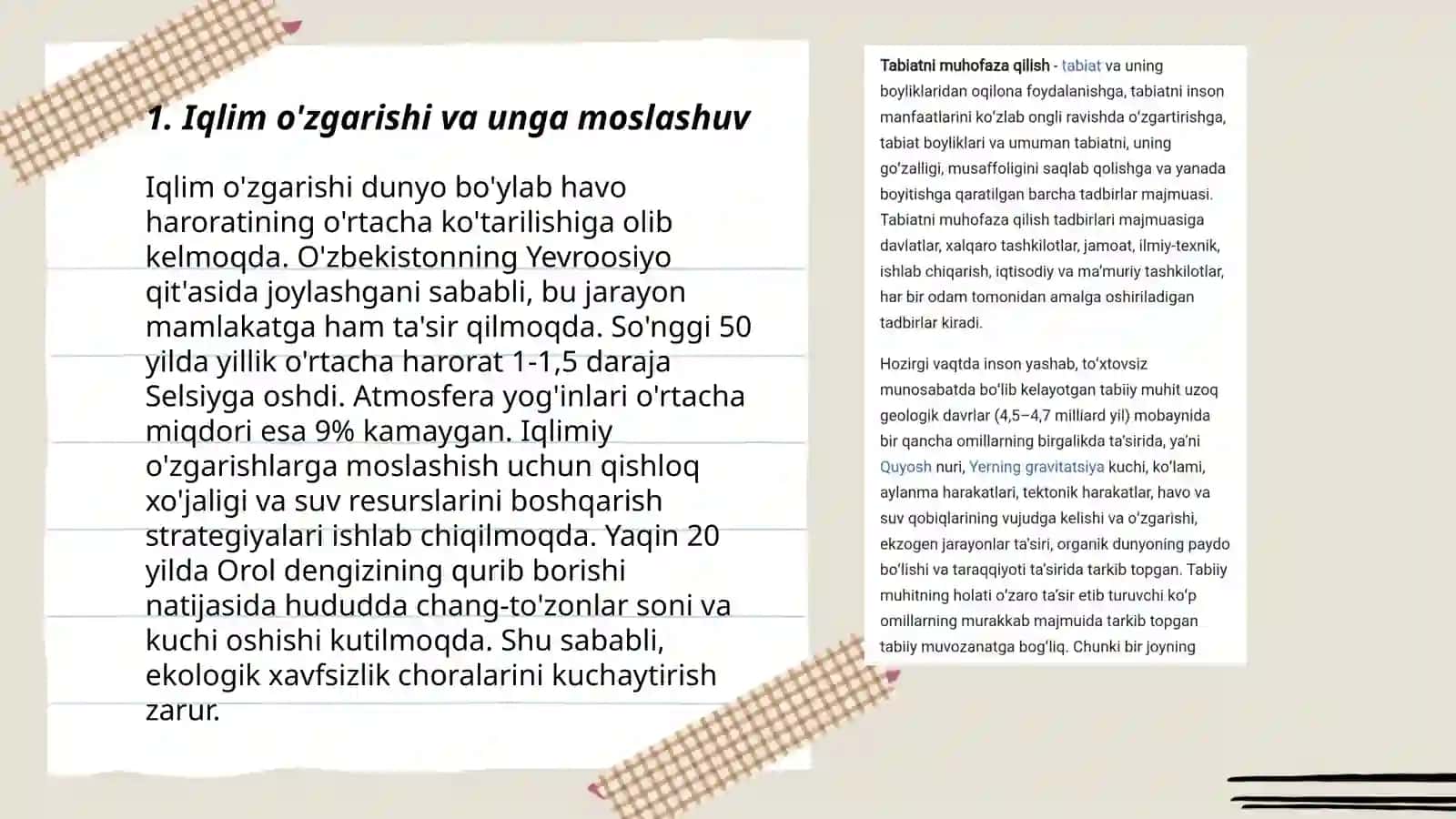 1. Iqlim o'zgarishi va unga moslashuv

Iqlim o'zgarishi dunyo bo'ylab havo haroratining o'rtacha ko'tarilishiga olib kelmoqda. O'zbekistonning Yevroosiyo qit'asida joylashgani sababli, bu jarayon mamlakatga ham ta'sir qilmoqda. So'nggi 50 yilda yillik o'rtacha harorat 1-1,5 daraja Selsiyga oshdi. Atmosfera yog'inlari o'rtacha miqdori esa 9% kamaygan. Iqlimiy o'zgarishlarga moslashish uchun qishloq xo'jaligi va suv resurslarini boshqarish strategiyalari ishlab chiqilmoqda. Yaqin 20 yilda Orol dengizining qurib borishi natijasida hududda chang-to'zonlar soni va kuchi oshishi kutilmoqda. Shu sababli, ekologik xavfsizlik choralarini kuchaytirish zarur.

Tabiatni muhofaza qilish - tabiat va uning boyliklaridan oqilona foydalanishga, tabiatni inson manfaatlarini koʻzlab ongli ravishda oʻzgartirishga, tabiat boyliklari va umuman tabiatni, uning goʻzalligi, musaffoligini saqlab qolishga va yanada boyitishga qaratilgan barcha tadbirlar majmuasi. Tabiatni muhofaza qilish tadbirlari majmuasiga davlatlar, xalqaro tashkilotlar, jamoat, ilmiy-texnik, ishlab chiqarish, iqtisodiy va maʼmuriy tashkilotlar, har bir odam tomonidan amalga oshiriladigan tadbirlar kiradi.

Hozirgi vaqtda inson yashab, toʻxtovsiz munosabatda boʻlib kelayotgan tabiiy muhit uzoq geologik davrlar (4,5–4,7 milliard yil) mobaynida bir qancha omillarning birgalikda taʼsirida, yaʼni Quyosh nuri, Yerning gravitatsiya kuchi, koʻlami, aylanma harakatlari, tektonik harakatlar, havo va suv qobiqlarining vujudga kelishi va oʻzgarishi, ekzogen jarayonlar taʼsiri, organik dunyoning paydo boʻlishi va taraqqiyoti taʼsirida tarkib topgan. Tabiiy muhitning holati oʻzaro taʼsir etib turuvchi koʻp omillarning murakkab majmuida tarkib topgan tabiiy muvozanatga bogʻliq. Chunki bir joyning